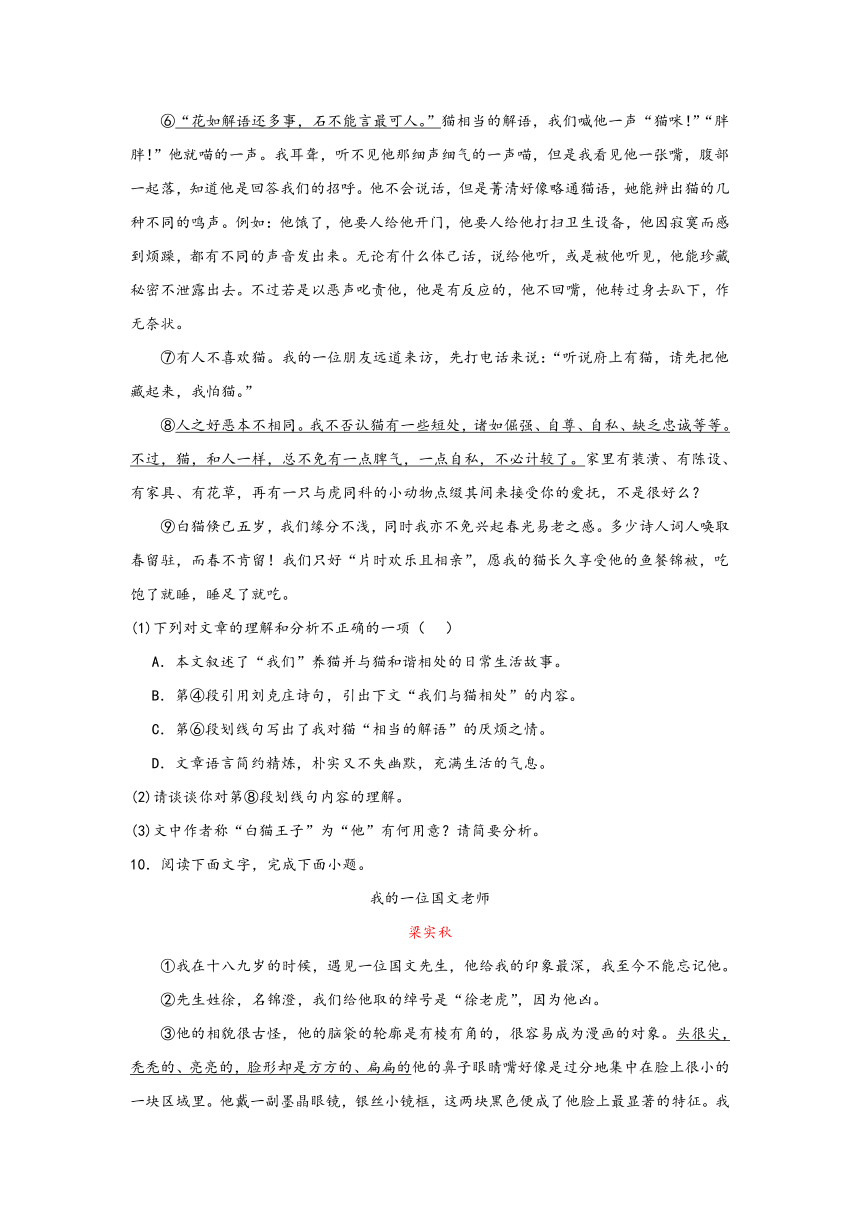 ⑥“花如解语还多事，石不能言最可人。”猫相当的解语，我们喊他一声“猫咪!”“胖胖!”他就喵的一声。我耳聋，听不见他那细声细气的一声喵，但是我看见他一张嘴，腹部一起落，知道他是回答我们的招呼。他不会说话，但是菁清好像略通猫语，她能辨出猫的几种不同的鸣声。例如：他饿了，他要人给他开门，他要人给他打扫卫生设备，他因寂寞而感到烦躁，都有不同的声音发出来。无论有什么体己话，说给他听，或是被他听见，他能珍藏秘密不泄露出去。不过若是以恶声叱责他，他是有反应的，他不回嘴，他转过身去趴下，作无奈状。

⑦有人不喜欢猫。我的一位朋友远道来访，先打电话来说：“听说府上有猫，请先把他藏起来，我怕猫。”

⑧人之好恶本不相同。我不否认猫有一些短处，诸如倔强、自尊、自私、缺乏忠诚等等。不过，猫，和人一样，总不免有一点脾气，一点自私，不必计较了。家里有装潢、有陈设、有家具、有花草，再有一只与虎同科的小动物点缀其间来接受你的爱抚，不是很好么？

⑨白猫倏已五岁，我们缘分不浅，同时我亦不免兴起春光易老之感。多少诗人词人唤取春留驻，而春不肯留！我们只好“片时欢乐且相亲”，愿我的猫长久享受他的鱼餐锦被，吃饱了就睡，睡足了就吃。

(1)下列对文章的理解和分析不正确的一项（　）

A．本文叙述了“我们”养猫并与猫和谐相处的日常生活故事。

B．第④段引用刘克庄诗句，引出下文“我们与猫相处”的内容。

C．第⑥段划线句写出了我对猫“相当的解语”的厌烦之情。

D．文章语言简约精炼，朴实又不失幽默，充满生活的气息。

(2)请谈谈你对第⑧段划线句内容的理解。

(3)文中作者称“白猫王子”为“他”有何用意？请简要分析。

10．阅读下面文字，完成下面小题。

我的一位国文老师

梁实秋

①我在十八九岁的时候，遇见一位国文先生，他给我的印象最深，我至今不能忘记他。

②先生姓徐，名锦澄，我们给他取的绰号是“徐老虎”，因为他凶。

③他的相貌很古怪，他的脑袋的轮廓是有棱有角的，很容易成为漫画的对象。头很尖，秃秃的、亮亮的，脸形却是方方的、扁扁的他的鼻子眼睛嘴好像是过分地集中在脸上很小的一块区域里。他戴一副墨晶眼镜，银丝小镜框，这两块黑色便成了他脸上最显著的特征。我